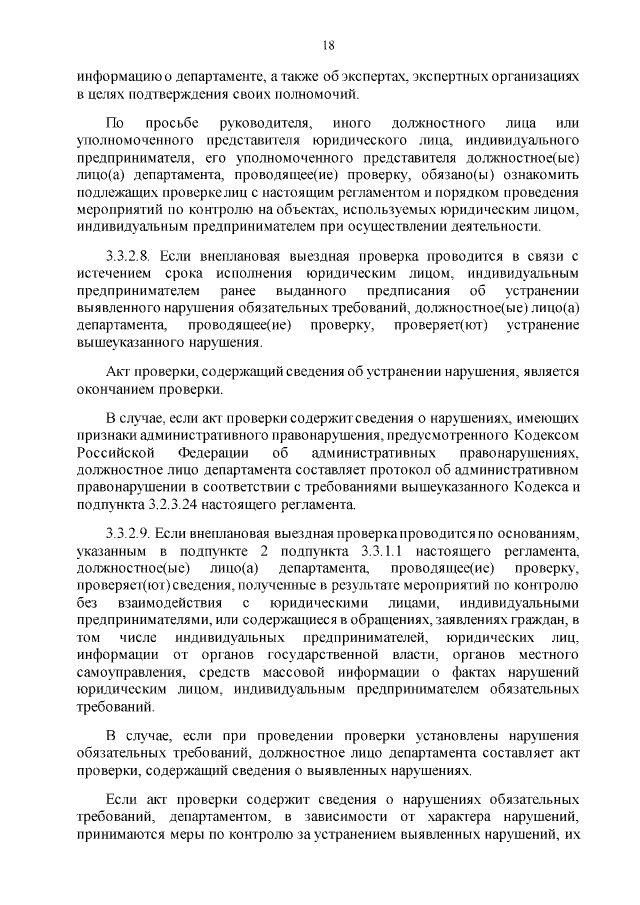 18

информацию о департаменте, а также об экспертах, экспертных организациях в целях подтверждения своих полномочий.

По просьбе руководителя, иного должностного лица или уполномоченного представителя юридического лица, индивидуального предпринимателя, его уполномоченного представителя должностное(ые) лицо(а) департамента, проводящее(ие) проверку, обязано(ы) ознакомить подлежащих проверке лиц с настоящим регламентом и порядком проведения мероприятий по контролю на объектах, используемых юридическим лицом, индивидуальным предпринимателем при осуществлении деятельности.

3.3.2.8. Если внеплановая выездная проверка проводится в связи с истечением срока исполнения юридическим лицом, индивидуальным предпринимателем ранее выданного предписания об устранении выявленного нарушения обязательных требований, должностное(ые) лицо(а) департамента, проводящее(ие) проверку, проверяет(ют) устранение вышеуказанного нарушения.

Акт проверки, содержащий сведения об устранении нарушения, является окончанием проверки.

В случае, если акт проверки содержит сведения о нарушениях, имеющих признаки административного правонарушения, предусмотренного Кодексом Российской Федерации об административных правонарушениях, должностное лицо департамента составляет протокол об административном правонарушении в соответствии с требованиями вышеуказанного Кодекса и подпункта 3.2.3.24 настоящего регламента.

3.3.2.9. Если внеплановая выездная проверка проводится по основаниям, указанным в подпункте 2 подпункта 3.3.1.1 настоящего регламента, должностное(ые) лицо(а) департамента, проводящее(ие) проверку, проверяет(ют) сведения, полученные в результате мероприятий по контролю без взаимодействия с юридическими лицами, индивидуальными предпринимателями, или содержащиеся в обращениях, заявлениях граждан, в том числе индивидуальных предпринимателей, юридических лиц, информации от органов государственной власти, органов местного самоуправления, средств массовой информации о фактах нарушений юридическим лицом, индивидуальным предпринимателем обязательных требований.

В случае, если при проведении проверки установлены нарушения обязательных требований, должностное лицо департамента составляет акт проверки, содержащий сведения о выявленных нарушениях.

Если акт проверки содержит сведения о нарушениях обязательных требований, департаментом, в зависимости от характера нарушений, принимаются меры по контролю за устранением выявленных нарушений, их